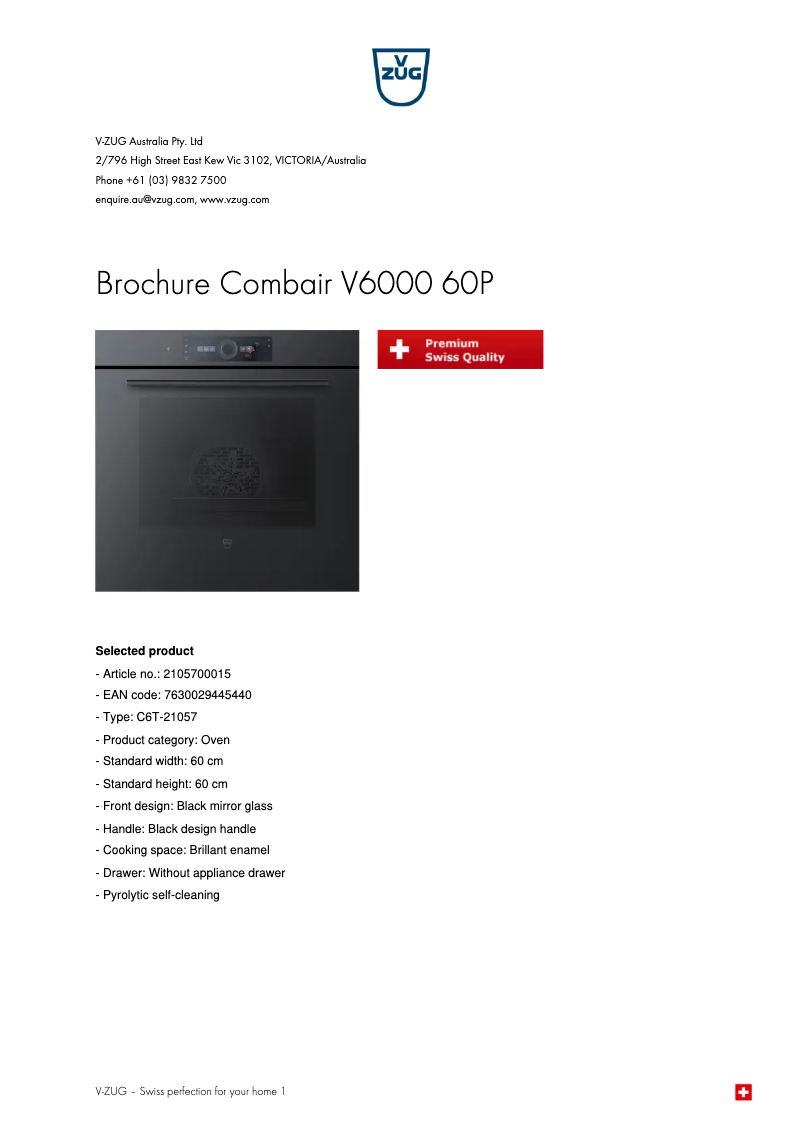 V ZUG

V-ZUG Australia Pty. Ltd
2/796 High Street East Kew Vic 3102, VICTORIA/Australia
Phone +61 (03) 9832 7500
enquire.au@vzug.com, www.vzug.com

Brochure Combair V6000 60P

Premium
Swiss Quality

Selected product
- Article no.: 2105700015
- EAN code: 7630029445440
- Type: C6T-21057
- Product category: Oven
- Standard width: 60 cm
- Standard height: 60 cm
- Front design: Black mirror glass
- Handle: Black design handle
- Cooking space: Brillant enamel
- Drawer: Without appliance drawer
- Pyrolytic self-cleaning

V-ZUG – Swiss perfection for your home 1